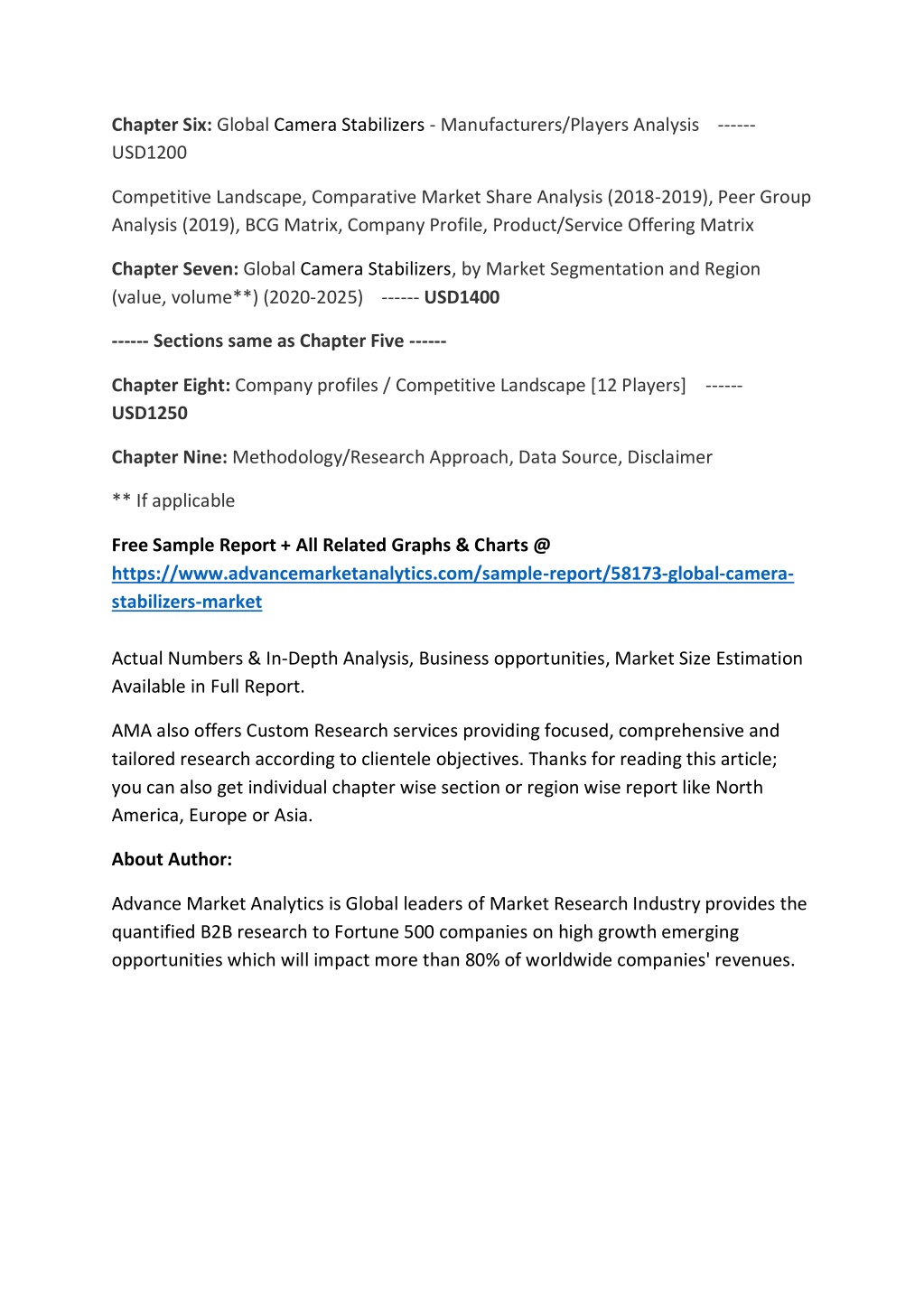 Chapter Six: Global Camera Stabilizers - Manufacturers/Players Analysis ------ USD1200

Competitive Landscape, Comparative Market Share Analysis (2018-2019), Peer Group Analysis (2019), BCG Matrix, Company Profile, Product/Service Offering Matrix

Chapter Seven: Global Camera Stabilizers, by Market Segmentation and Region (value, volume**) (2020-2025) ------ USD1400

------ Sections same as Chapter Five ------

Chapter Eight: Company profiles / Competitive Landscape [12 Players] ------ USD1250

Chapter Nine: Methodology/Research Approach, Data Source, Disclaimer

** If applicable

Free Sample Report + All Related Graphs & Charts @ https://www.advancemarketanalytics.com/sample-report/58173-global-camera-stabilizers-market

Actual Numbers & In-Depth Analysis, Business opportunities, Market Size Estimation Available in Full Report.

AMA also offers Custom Research services providing focused, comprehensive and tailored research according to clientele objectives. Thanks for reading this article; you can also get individual chapter wise section or region wise report like North America, Europe or Asia.

About Author:

Advance Market Analytics is Global leaders of Market Research Industry provides the quantified B2B research to Fortune 500 companies on high growth emerging opportunities which will impact more than 80% of worldwide companies' revenues.